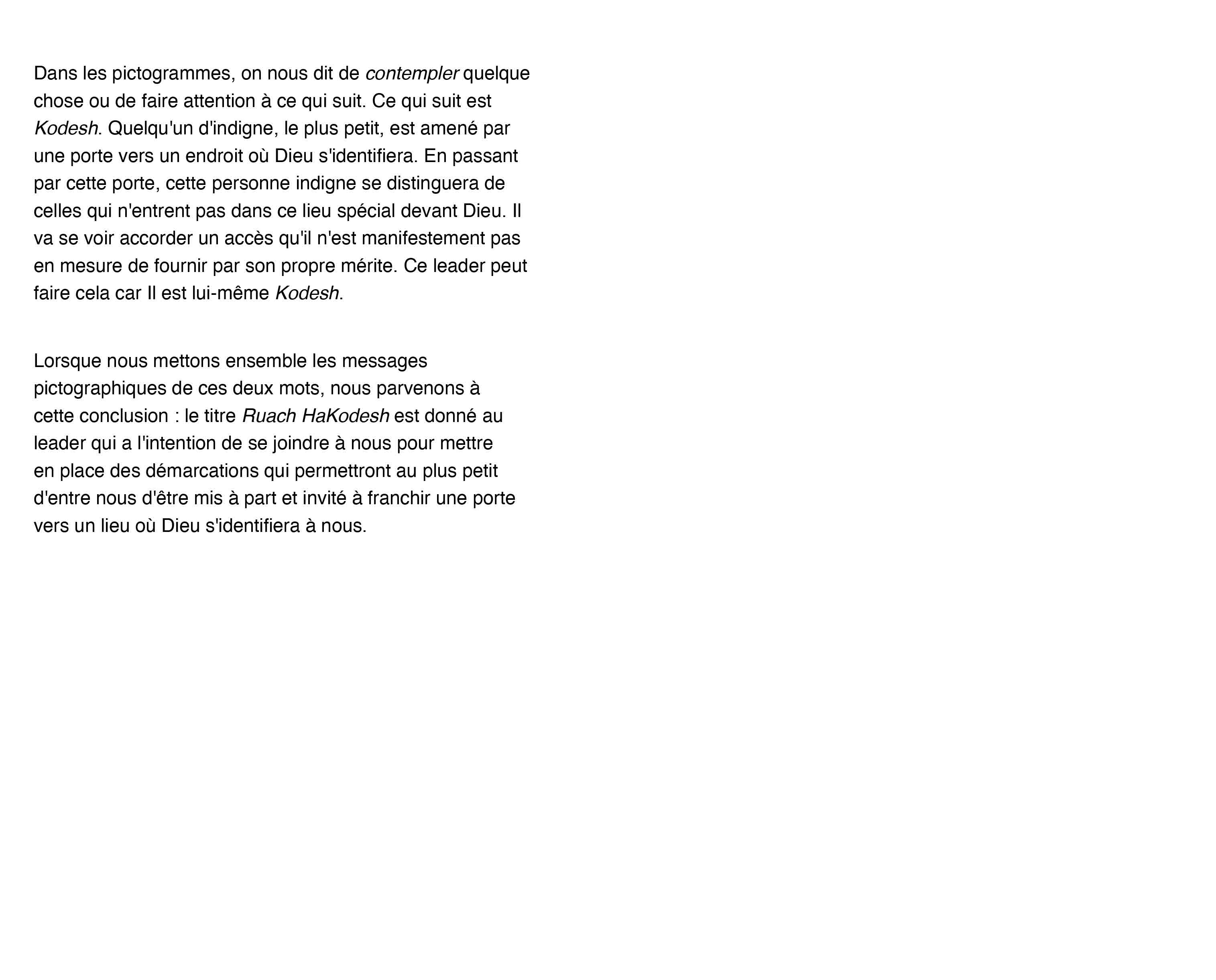 Dans les pictogrammes, on nous dit de contempler quelque chose ou de faire attention à ce qui suit. Ce qui suit est Kodesh. Quelqu'un d'indigne, le plus petit, est amené par une porte vers un endroit où Dieu s'identifiera. En passant par cette porte, cette personne indigne se distinguera de celles qui n'entrent pas dans ce lieu spécial devant Dieu. Il va se voir accorder un accès qu'il n'est manifestement pas en mesure de fournir par son propre mérite. Ce leader peut faire cela car Il est lui-même Kodesh.

Lorsque nous mettons ensemble les messages pictographiques de ces deux mots, nous parvenons à cette conclusion : le titre Ruach HaKodesh est donné au leader qui a l'intention de se joindre à nous pour mettre en place des démarcations qui permettront au plus petit d'entre nous d'être mis à part et invité à franchir une porte vers un lieu où Dieu s'identifiera à nous.